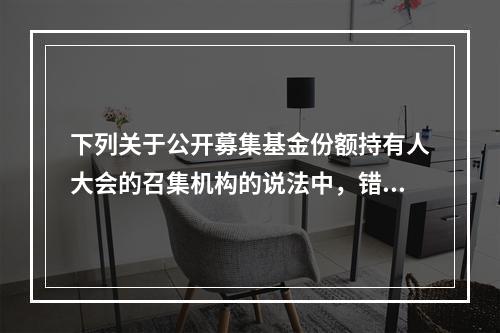 下列关于公开募集基金份额持有人大会的召集机构的说法中，错...